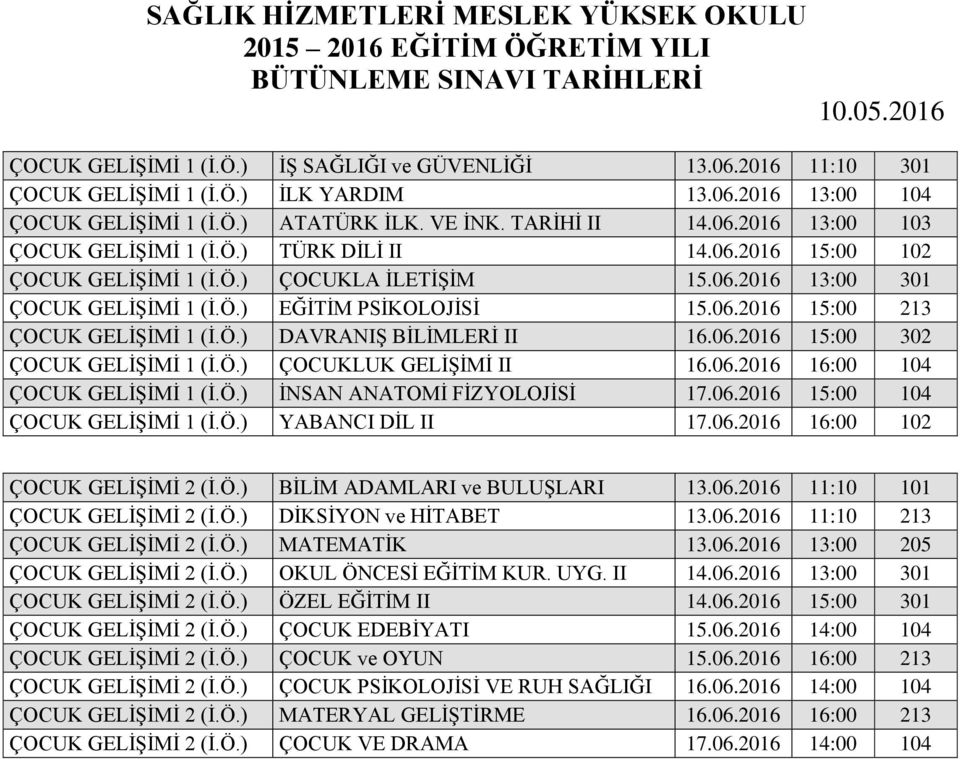 SAĞLIK HİZMETLERİ MESLEK YÜKSEK OKULU
2015 – 2016 EĞİTİM ÖĞRETİM YILI
BÜTÜNLEME SINAVI TARİHLERİ

10.05.2016

| | | | | |
|---|---|---|---|---|
| ÇOCUK GELİŞİMİ 1 (İ.Ö.) | İŞ SAĞLIĞI ve GÜVENLİĞİ | 13.06.2016 | 11:10 | 301 |
| ÇOCUK GELİŞİMİ 1 (İ.Ö.) | İLK YARDIM | 13.06.2016 | 13:00 | 104 |
| ÇOCUK GELİŞİMİ 1 (İ.Ö.) | ATATÜRK İLK. VE İNK. TARİHİ II | 14.06.2016 | 13:00 | 103 |
| ÇOCUK GELİŞİMİ 1 (İ.Ö.) | TÜRK DİLİ II | 14.06.2016 | 15:00 | 102 |
| ÇOCUK GELİŞİMİ 1 (İ.Ö.) | ÇOCUKLA İLETİŞİM | 15.06.2016 | 13:00 | 301 |
| ÇOCUK GELİŞİMİ 1 (İ.Ö.) | EĞİTİM PSİKOLOJİSİ | 15.06.2016 | 15:00 | 213 |
| ÇOCUK GELİŞİMİ 1 (İ.Ö.) | DAVRANIŞ BİLİMLERİ II | 16.06.2016 | 15:00 | 302 |
| ÇOCUK GELİŞİMİ 1 (İ.Ö.) | ÇOCUKLUK GELİŞİMİ II | 16.06.2016 | 16:00 | 104 |
| ÇOCUK GELİŞİMİ 1 (İ.Ö.) | İNSAN ANATOMİ FİZYOLOJİSİ | 17.06.2016 | 15:00 | 104 |
| ÇOCUK GELİŞİMİ 1 (İ.Ö.) | YABANCI DİL II | 17.06.2016 | 16:00 | 102 |

| | | | | |
|---|---|---|---|---|
| ÇOCUK GELİŞİMİ 2 (İ.Ö.) | BİLİM ADAMLARI ve BULUŞLARI | 13.06.2016 | 11:10 | 101 |
| ÇOCUK GELİŞİMİ 2 (İ.Ö.) | DİKSİYON ve HİTABET | 13.06.2016 | 11:10 | 213 |
| ÇOCUK GELİŞİMİ 2 (İ.Ö.) | MATEMATİK | 13.06.2016 | 13:00 | 205 |
| ÇOCUK GELİŞİMİ 2 (İ.Ö.) | OKUL ÖNCESİ EĞİTİM KUR. UYG. II | 14.06.2016 | 13:00 | 301 |
| ÇOCUK GELİŞİMİ 2 (İ.Ö.) | ÖZEL EĞİTİM II | 14.06.2016 | 15:00 | 301 |
| ÇOCUK GELİŞİMİ 2 (İ.Ö.) | ÇOCUK EDEBİYATI | 15.06.2016 | 14:00 | 104 |
| ÇOCUK GELİŞİMİ 2 (İ.Ö.) | ÇOCUK ve OYUN | 15.06.2016 | 16:00 | 213 |
| ÇOCUK GELİŞİMİ 2 (İ.Ö.) | ÇOCUK PSİKOLOJİSİ VE RUH SAĞLIĞI | 16.06.2016 | 14:00 | 104 |
| ÇOCUK GELİŞİMİ 2 (İ.Ö.) | MATERYAL GELİŞTİRME | 16.06.2016 | 16:00 | 213 |
| ÇOCUK GELİŞİMİ 2 (İ.Ö.) | ÇOCUK VE DRAMA | 17.06.2016 | 14:00 | 104 |